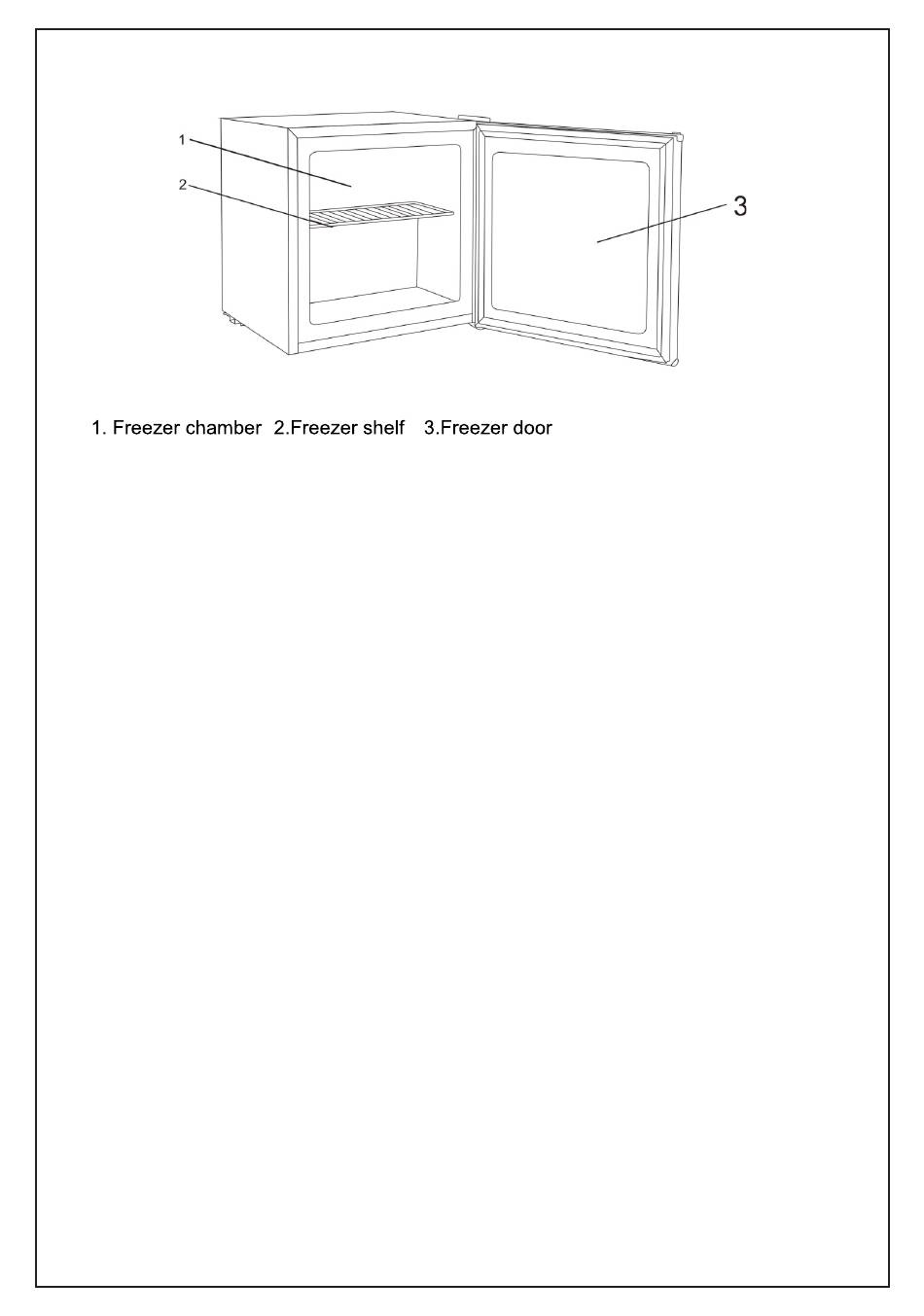 1
2
3

1. Freezer chamber 2.Freezer shelf 3.Freezer door